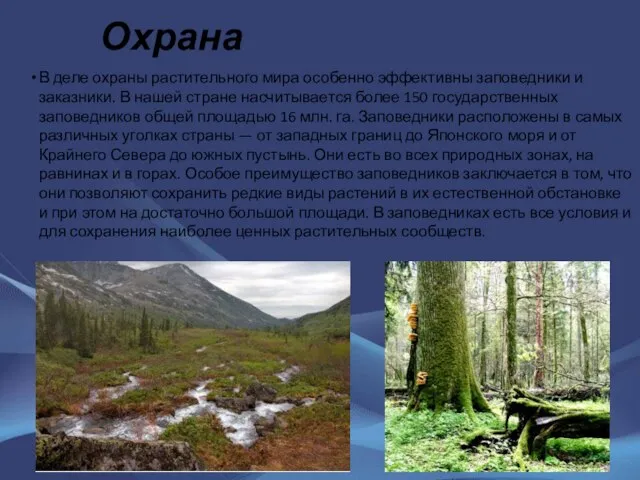 Охрана

• В деле охраны растительного мира особенно эффективны заповедники и заказники. В нашей стране насчитывается более 150 государственных заповедников общей площадью 16 млн. га. Заповедники расположены в самых различных уголках страны — от западных границ до Японского моря и от Крайнего Севера до южных пустынь. Они есть во всех природных зонах, на равнинах и в горах. Особое преимущество заповедников заключается в том, что они позволяют сохранить редкие виды растений в их естественной обстановке и при этом на достаточно большой площади. В заповедниках есть все условия и для сохранения наиболее ценных растительных сообществ.